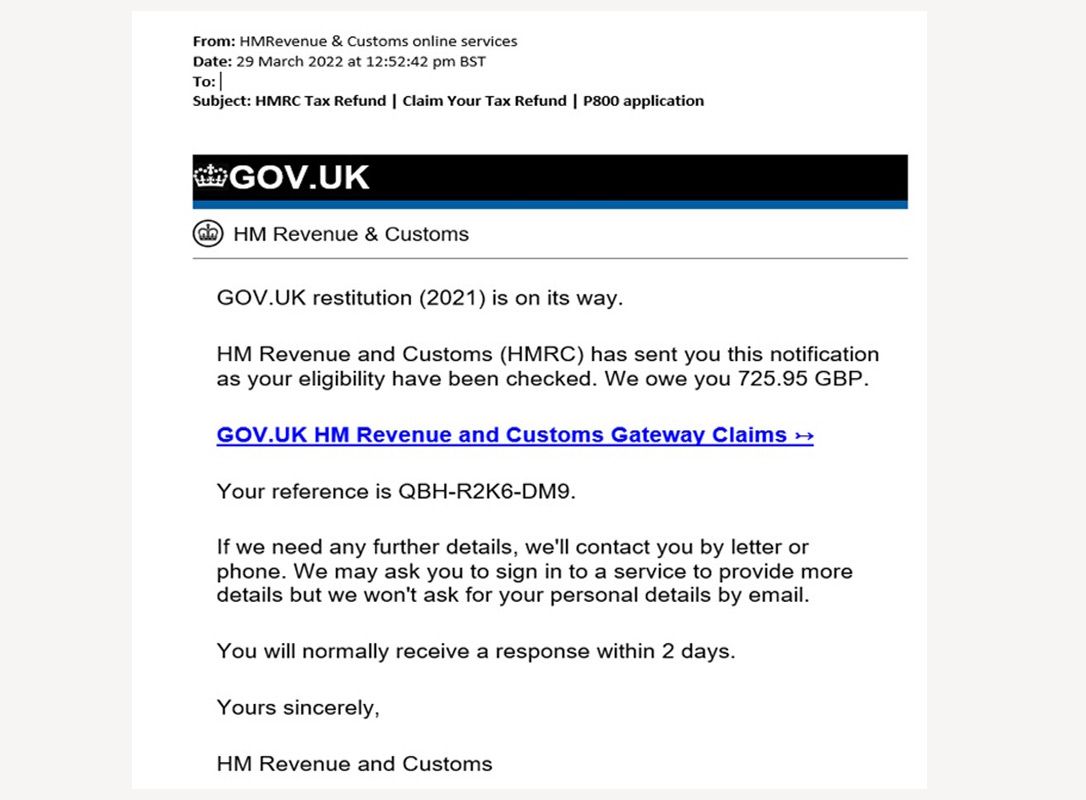 From: HMRevenue & Customs online services
Date: 29 March 2022 at 12:52:42 pm BST
To:
Subject: HMRC Tax Refund | Claim Your Tax Refund | P800 application

GOV.UK

HM Revenue & Customs

GOV.UK restitution (2021) is on its way.

HM Revenue and Customs (HMRC) has sent you this notification as your eligibility have been checked. We owe you 725.95 GBP.

GOV.UK HM Revenue and Customs Gateway Claims ↣

Your reference is QBH-R2K6-DM9.

If we need any further details, we'll contact you by letter or phone. We may ask you to sign in to a service to provide more details but we won't ask for your personal details by email.

You will normally receive a response within 2 days.

Yours sincerely,

HM Revenue and Customs